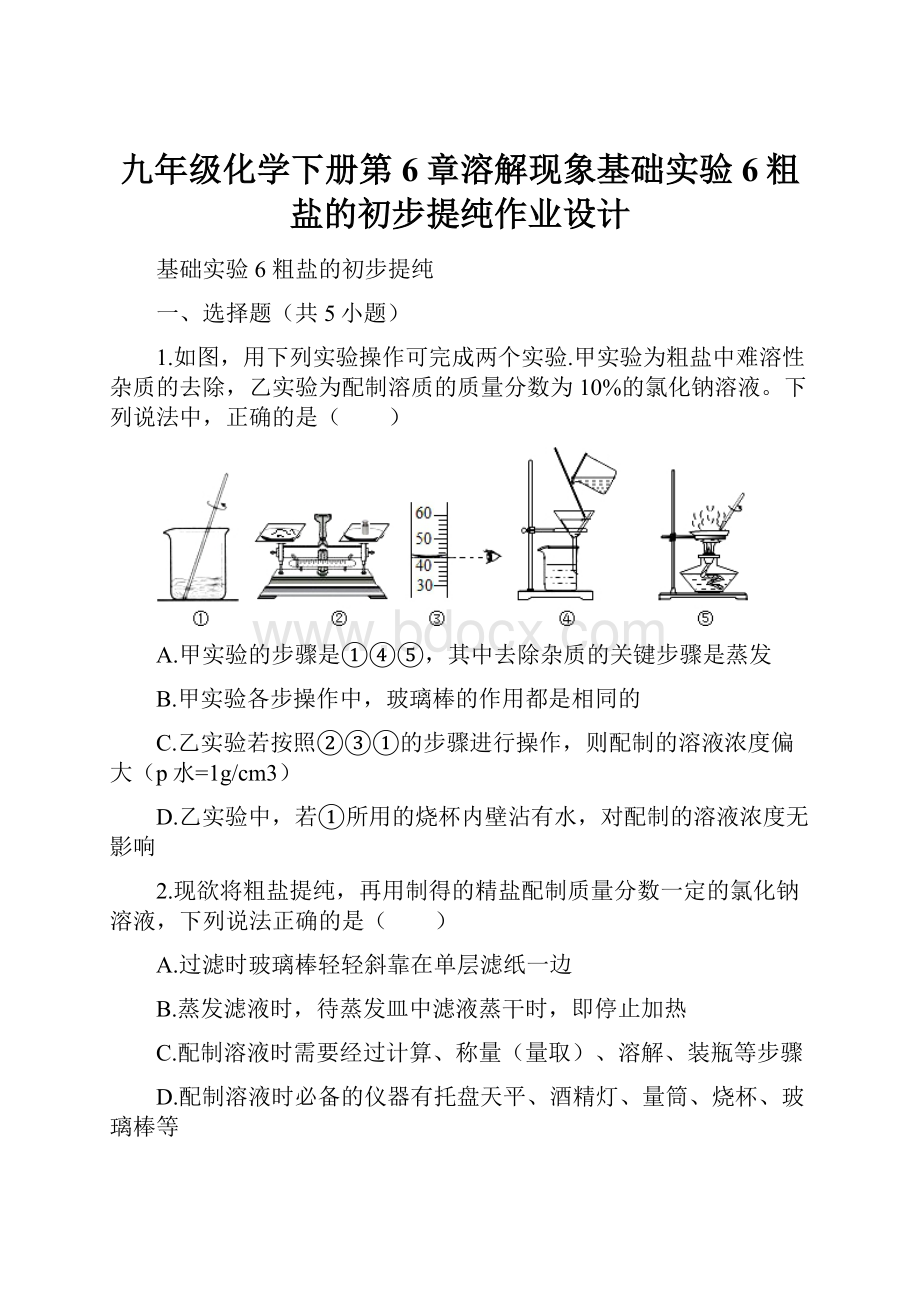 九年级化学下册第 6 章溶解现象基础实验 6 粗盐的初步提纯作业设计

基础实验 6 粗盐的初步提纯

一、选择题（共 5 小题）

1.如图，用下列实验操作可完成两个实验.甲实验为粗盐中难溶性杂质的去除，乙实验为配制溶质的质量分数为 10%的氯化钠溶液。下列说法中，正确的是（　　）

60
50
40
30
① ② ③ ④ ⑤

www.bdocx.com

A.甲实验的步骤是①④⑤，其中去除杂质的关键步骤是蒸发

B.甲实验各步操作中，玻璃棒的作用都是相同的

C.乙实验若按照②③①的步骤进行操作，则配制的溶液浓度偏大（p 水=1g/cm3）

D.乙实验中，若①所用的烧杯内壁沾有水，对配制的溶液浓度无影响

2.现欲将粗盐提纯，再用制得的精盐配制质量分数一定的氯化钠溶液，下列说法正确的是（　　）

A.过滤时玻璃棒轻轻斜靠在单层滤纸一边

B.蒸发滤液时，待蒸发皿中滤液蒸干时，即停止加热

C.配制溶液时需要经过计算、称量（量取）、溶解、装瓶等步骤

D.配制溶液时必备的仪器有托盘天平、酒精灯、量筒、烧杯、玻璃棒等